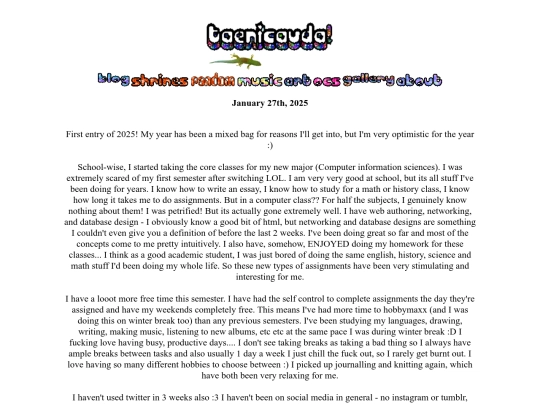 taenicauda!

blog shrines fandom music art ocs gallery about

January 27th, 2025

First entry of 2025! My year has been a mixed bag for reasons I'll get into, but I'm very optimistic for the year :)

School-wise, I started taking the core classes for my new major (Computer information sciences). I was extremely scared of my first semester after switching LOL. I am very very good at school, but its all stuff I've been doing for years. I know how to write an essay, I know how to study for a math or history class, I know how long it takes me to do assignments. But in a computer class?? For half the subjects, I genuinely know nothing about them! I was petrified! But its actually gone extremely well. I have web authoring, networking, and database design - I obviously know a good bit of html, but networking and database designs are something I couldn't even give you a definition of before the last 2 weeks. I've been doing great so far and most of the concepts come to me pretty intuitively. I also have, somehow, ENJOYED doing my homework for these classes... I think as a good academic student, I was just bored of doing the same english, history, science and math stuff I'd been doing my whole life. So these new types of assignments have been very stimulating and interesting for me.

I have a looot more free time this semester. I have had the self control to complete assignments the day they're assigned and have my weekends completely free. This means I've had more time to hobbymaxx (and I was doing this on winter break too) than any previous semesters. I've been studying my languages, drawing, writing, making music, listening to new albums, etc etc at the same pace I was during winter break :D I fucking love having busy, productive days.... I don't see taking breaks as taking a bad thing so I always have ample breaks between tasks and also usually 1 day a week I just chill the fuck out, so I rarely get burnt out. I love having so many different hobbies to choose between :) I picked up journalling and knitting again, which have both been very relaxing for me.

I haven't used twitter in 3 weeks also :3 I haven't been on social media in general - no instagram or tumblr,